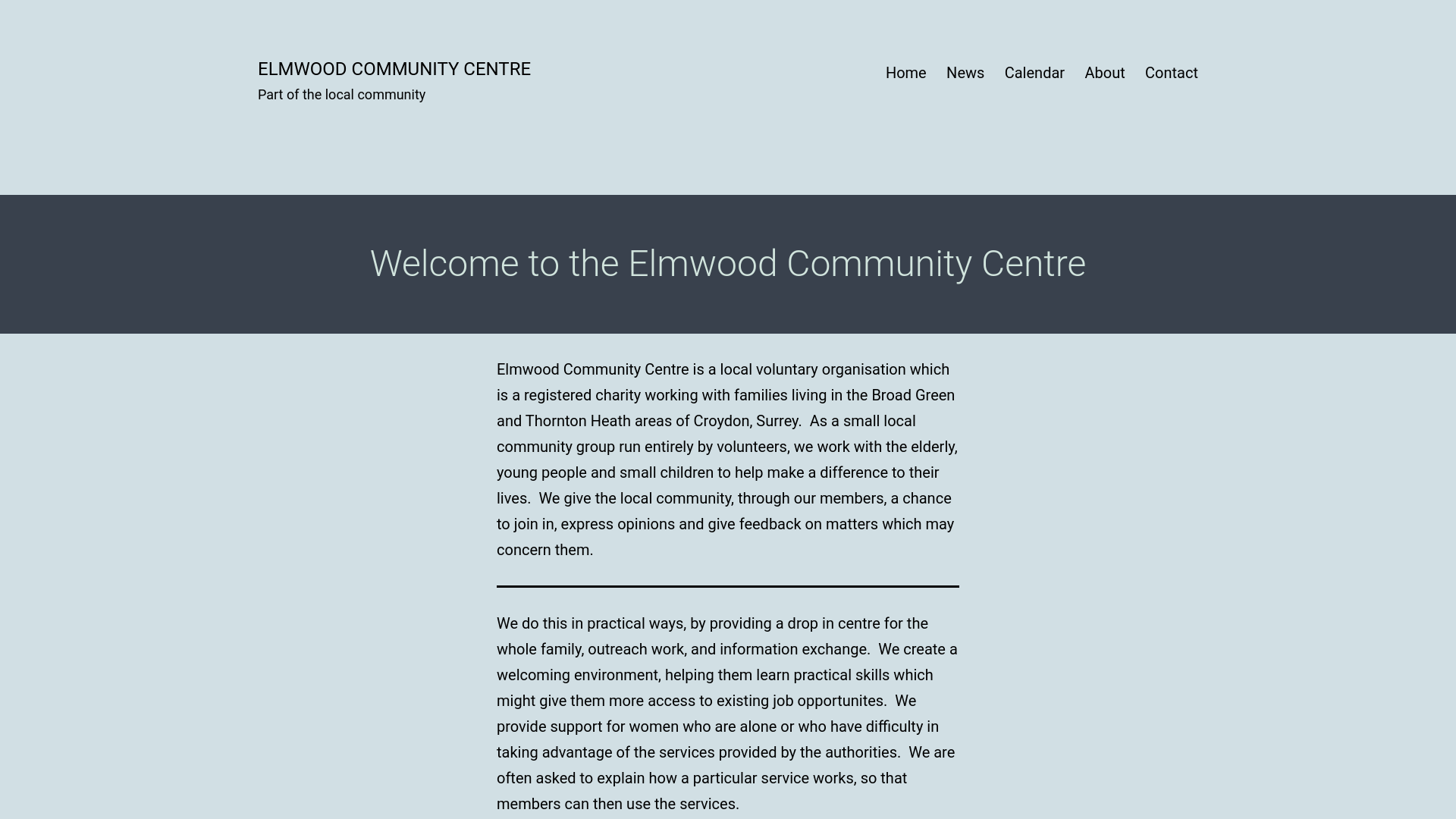 ELMWOOD COMMUNITY CENTRE
Part of the local community

Home News Calendar About Contact

Welcome to the Elmwood Community Centre

Elmwood Community Centre is a local voluntary organisation which is a registered charity working with families living in the Broad Green and Thornton Heath areas of Croydon, Surrey. As a small local community group run entirely by volunteers, we work with the elderly, young people and small children to help make a difference to their lives. We give the local community, through our members, a chance to join in, express opinions and give feedback on matters which may concern them.

We do this in practical ways, by providing a drop in centre for the whole family, outreach work, and information exchange. We create a welcoming environment, helping them learn practical skills which might give them more access to existing job opportunites. We provide support for women who are alone or who have difficulty in taking advantage of the services provided by the authorities. We are often asked to explain how a particular service works, so that members can then use the services.